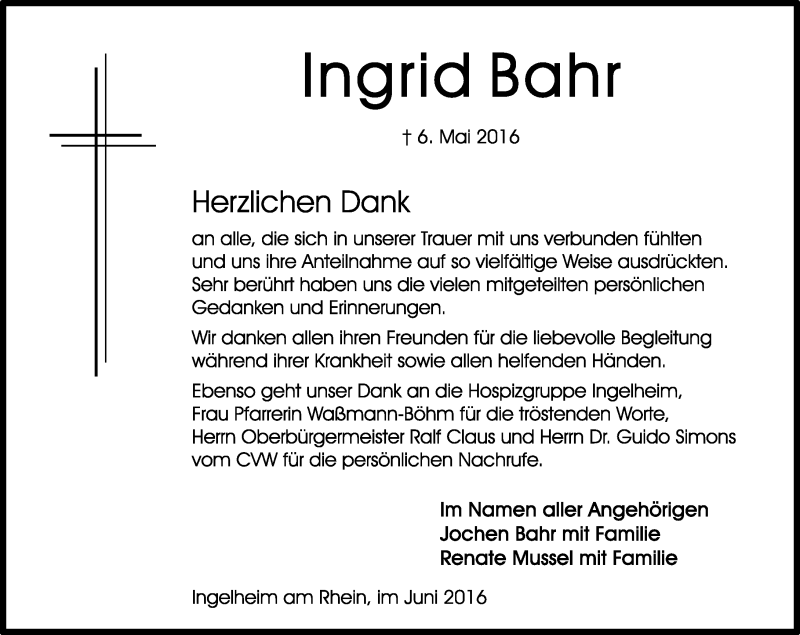 Ingrid Bahr

† 6. Mai 2016

Herzlichen Dank

an alle, die sich in unserer Trauer mit uns verbunden fühlten und uns ihre Anteilnahme auf so vielfältige Weise ausdrückten. Sehr berührt haben uns die vielen mitgeteilten persönlichen Gedanken und Erinnerungen.

Wir danken allen ihren Freunden für die liebevolle Begleitung während ihrer Krankheit sowie allen helfenden Händen.

Ebenso geht unser Dank an die Hospizgruppe Ingelheim, Frau Pfarrerin Waßmann-Böhm für die tröstenden Worte, Herrn Oberbürgermeister Ralf Claus und Herrn Dr. Guido Simons vom CVW für die persönlichen Nachrufe.

Im Namen aller Angehörigen
Jochen Bahr mit Familie
Renate Mussel mit Familie

Ingelheim am Rhein, im Juni 2016